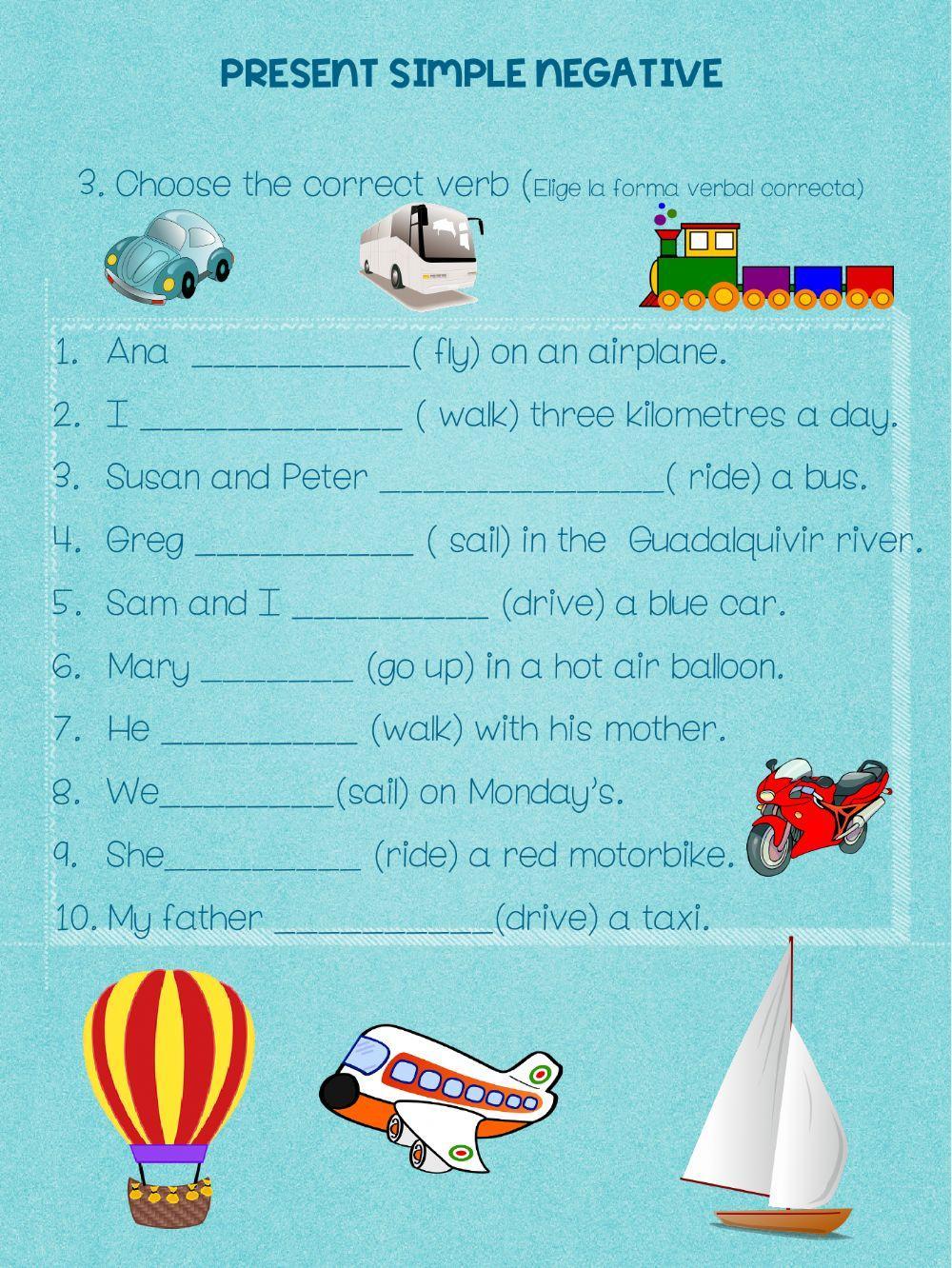 PRESENT SIMPLE NEGATIVE

3. Choose the correct verb (Elige la forma verbal correcta)

1. Ana ____( fly) on an airplane.
2. I ____ ( walk) three kilometres a day.
3. Susan and Peter ____( ride) a bus.
4. Greg ____ ( sail) in the Guadalquivir river.
5. Sam and I ____ (drive) a blue car.
6. Mary ____ (go up) in a hot air balloon.
7. He ____ (walk) with his mother.
8. We____(sail) on Monday's.
9. She____ (ride) a red motorbike.
10. My father ____(drive) a taxi.